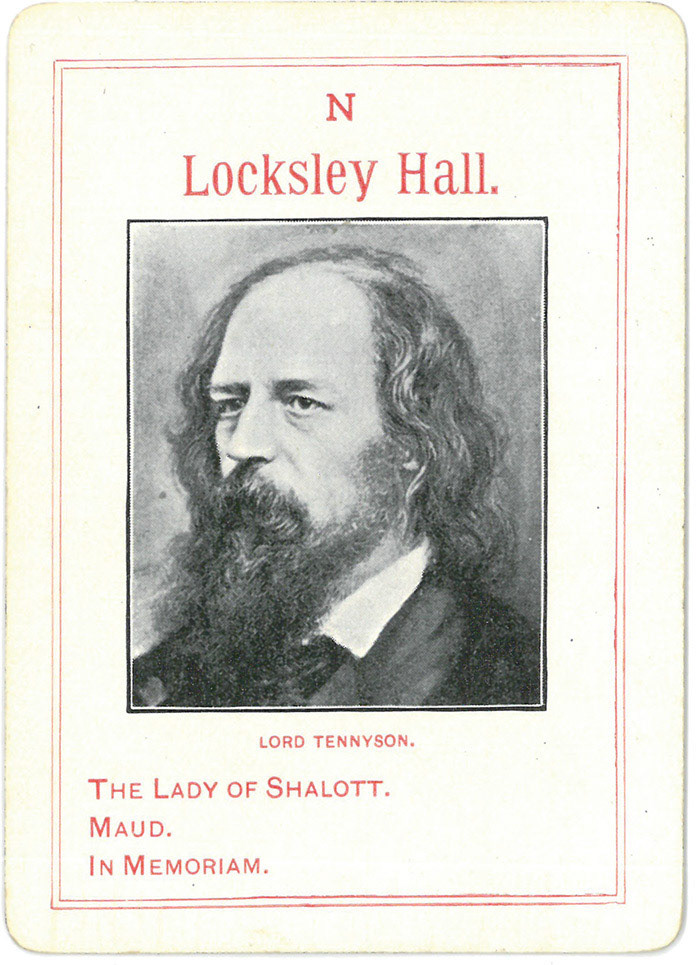 N

Locksley Hall.

LORD TENNYSON.

THE LADY OF SHALOTT.
MAUD.
IN MEMORIAM.